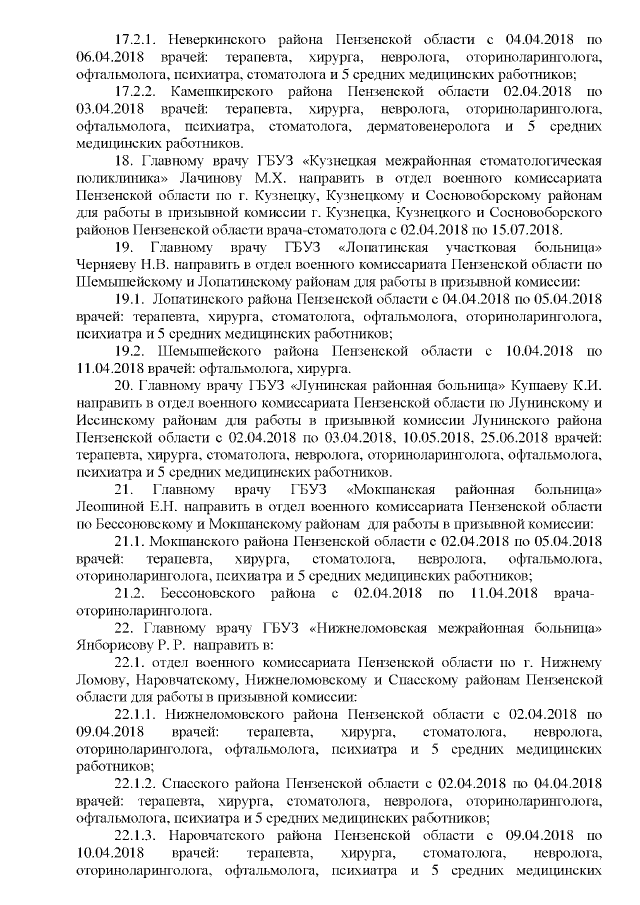 17.2.1. Неверкинского района Пензенской области с 04.04.2018 по 06.04.2018 врачей: терапевта, хирурга, невролога, оториноларинголога, офтальмолога, психиатра, стоматолога и 5 средних медицинских работников;

17.2.2. Камешкирского района Пензенской области 02.04.2018 по 03.04.2018 врачей: терапевта, хирурга, невролога, оториноларинголога, офтальмолога, психиатра, стоматолога, дерматовенеролога и 5 средних медицинских работников.

18. Главному врачу ГБУЗ «Кузнецкая межрайонная стоматологическая поликлиника» Лачинову М.Х. направить в отдел военного комиссариата Пензенской области по г. Кузнецку, Кузнецкому и Сосновоборскому районам для работы в призывной комиссии г. Кузнецка, Кузнецкого и Сосновоборского районов Пензенской области врача-стоматолога с 02.04.2018 по 15.07.2018.

19. Главному врачу ГБУЗ «Лопатинская участковая больница» Черняеву Н.В. направить в отдел военного комиссариата Пензенской области по Шемышейскому и Лопатинскому районам для работы в призывной комиссии:

19.1. Лопатинского района Пензенской области с 04.04.2018 по 05.04.2018 врачей: терапевта, хирурга, стоматолога, офтальмолога, оториноларинголога, психиатра и 5 средних медицинских работников;

19.2. Шемышейского района Пензенской области с 10.04.2018 по 11.04.2018 врачей: офтальмолога, хирурга.

20. Главному врачу ГБУЗ «Лунинская районная больница» Кушаеву К.И. направить в отдел военного комиссариата Пензенской области по Лунинскому и Иссинскому районам для работы в призывной комиссии Лунинского района Пензенской области с 02.04.2018 по 03.04.2018, 10.05.2018, 25.06.2018 врачей: терапевта, хирурга, стоматолога, невролога, оториноларинголога, офтальмолога, психиатра и 5 средних медицинских работников.

21. Главному врачу ГБУЗ «Мокшанская районная больница» Леопиной Е.Н. направить в отдел военного комиссариата Пензенской области по Бессоновскому и Мокшанскому районам для работы в призывной комиссии:

21.1. Мокшанского района Пензенской области с 02.04.2018 по 05.04.2018 врачей: терапевта, хирурга, стоматолога, невролога, офтальмолога, оториноларинголога, психиатра и 5 средних медицинских работников;

21.2. Бессоновского района с 02.04.2018 по 11.04.2018 врача-оториноларинголога.

22. Главному врачу ГБУЗ «Нижнеломовская межрайонная больница» Янборисову Р. Р. направить в:

22.1. отдел военного комиссариата Пензенской области по г. Нижнему Ломову, Наровчатскому, Нижнеломовскому и Спасскому районам Пензенской области для работы в призывной комиссии:

22.1.1. Нижнеломовского района Пензенской области с 02.04.2018 по 09.04.2018 врачей: терапевта, хирурга, стоматолога, невролога, оториноларинголога, офтальмолога, психиатра и 5 средних медицинских работников;

22.1.2. Спасского района Пензенской области с 02.04.2018 по 04.04.2018 врачей: терапевта, хирурга, стоматолога, невролога, оториноларинголога, офтальмолога, психиатра и 5 средних медицинских работников;

22.1.3. Наровчатского района Пензенской области с 09.04.2018 по 10.04.2018 врачей: терапевта, хирурга, стоматолога, невролога, оториноларинголога, офтальмолога, психиатра и 5 средних медицинских